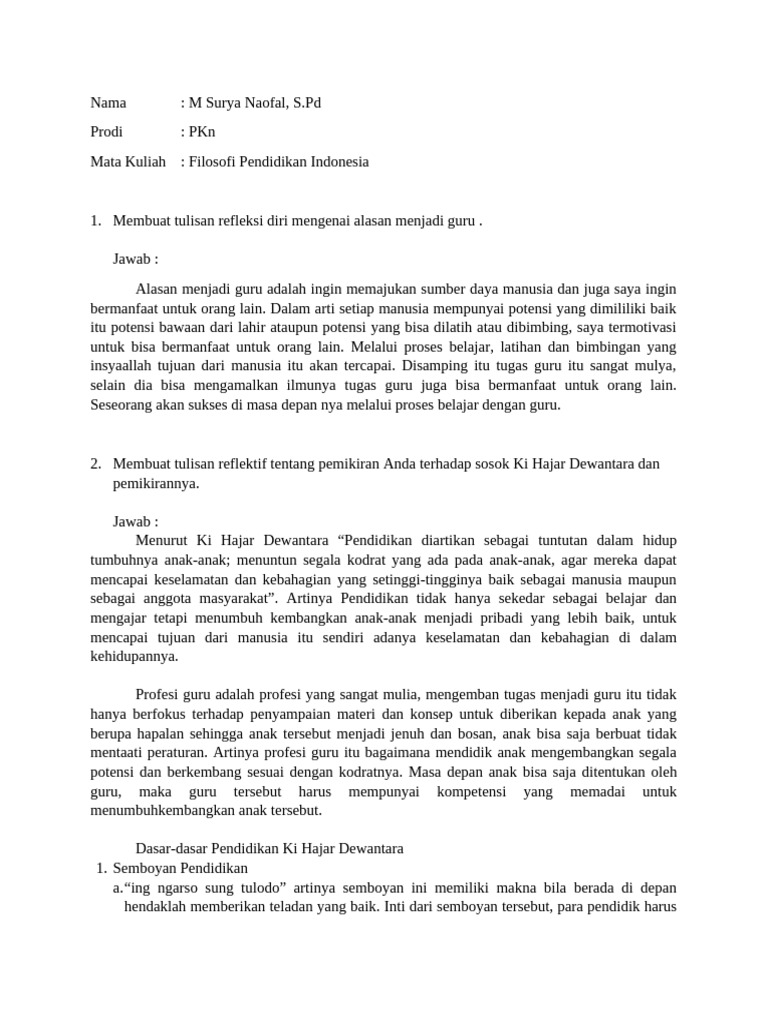 Nama : M Surya Naofal, S.Pd

Prodi : PKn

Mata Kuliah : Filosofi Pendidikan Indonesia

1. Membuat tulisan refleksi diri mengenai alasan menjadi guru .

Jawab :

Alasan menjadi guru adalah ingin memajukan sumber daya manusia dan juga saya ingin bermanfaat untuk orang lain. Dalam arti setiap manusia mempunyai potensi yang dimililiki baik itu potensi bawaan dari lahir ataupun potensi yang bisa dilatih atau dibimbing, saya termotivasi untuk bisa bermanfaat untuk orang lain. Melalui proses belajar, latihan dan bimbingan yang insyaallah tujuan dari manusia itu akan tercapai. Disamping itu tugas guru itu sangat mulya, selain dia bisa mengamalkan ilmunya tugas guru juga bisa bermanfaat untuk orang lain. Seseorang akan sukses di masa depan nya melalui proses belajar dengan guru.

2. Membuat tulisan reflektif tentang pemikiran Anda terhadap sosok Ki Hajar Dewantara dan pemikirannya.

Jawab :

Menurut Ki Hajar Dewantara “Pendidikan diartikan sebagai tuntutan dalam hidup tumbuhnya anak-anak; menuntun segala kodrat yang ada pada anak-anak, agar mereka dapat mencapai keselamatan dan kebahagian yang setinggi-tingginya baik sebagai manusia maupun sebagai anggota masyarakat”. Artinya Pendidikan tidak hanya sekedar sebagai belajar dan mengajar tetapi menumbuh kembangkan anak-anak menjadi pribadi yang lebih baik, untuk mencapai tujuan dari manusia itu sendiri adanya keselamatan dan kebahagian di dalam kehidupannya.

Profesi guru adalah profesi yang sangat mulia, mengemban tugas menjadi guru itu tidak hanya berfokus terhadap penyampaian materi dan konsep untuk diberikan kepada anak yang berupa hapalan sehingga anak tersebut menjadi jenuh dan bosan, anak bisa saja berbuat tidak mentaati peraturan. Artinya profesi guru itu bagaimana mendidik anak mengembangkan segala potensi dan berkembang sesuai dengan kodratnya. Masa depan anak bisa saja ditentukan oleh guru, maka guru tersebut harus mempunyai kompetensi yang memadai untuk menumbuhkembangkan anak tersebut.

Dasar-dasar Pendidikan Ki Hajar Dewantara

1. Semboyan Pendidikan

a.“ing ngarso sung tulodo” artinya semboyan ini memiliki makna bila berada di depan hendaklah memberikan teladan yang baik. Inti dari semboyan tersebut, para pendidik harus